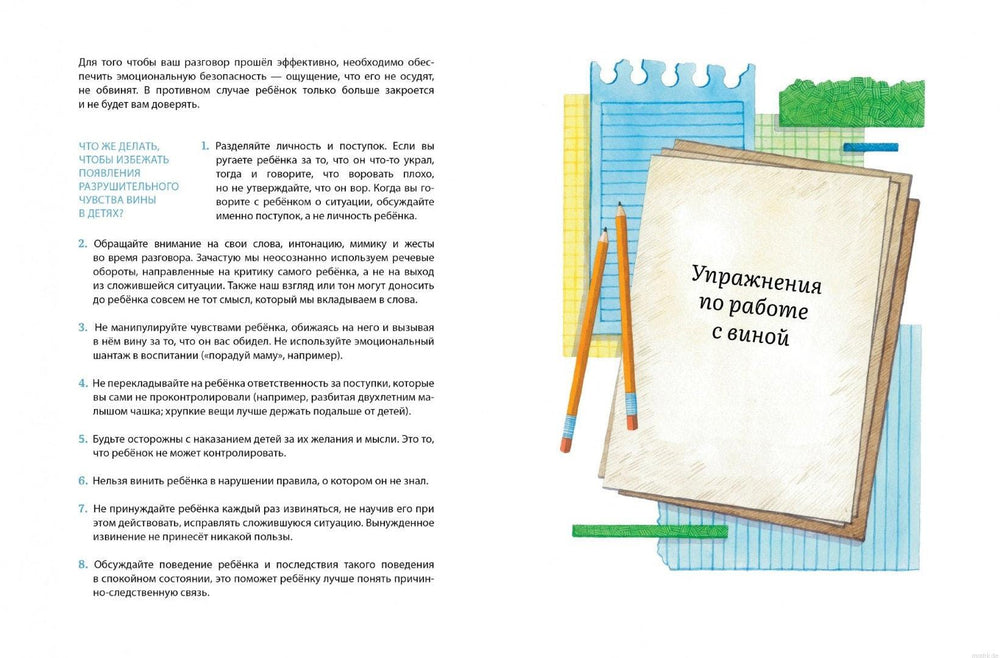 Для того чтобы ваш разговор прошёл эффективно, необходимо обеспечить эмоциональную безопасность — ощущение, что его не осудят, не обвинят. В противном случае ребёнок только больше закроется и не будет вам доверять.

ЧТО ЖЕ ДЕЛАТЬ, ЧТОБЫ ИЗБЕЖАТЬ ПОЯВЛЕНИЯ РАЗРУШИТЕЛЬНОГО ЧУВСТВА ВИНЫ В ДЕТЯХ?

1. Разделяйте личность и поступок. Если вы ругаете ребёнка за то, что он что-то украл, тогда и говорите, что воровать плохо, но не утверждайте, что он вор. Когда вы говорите с ребёнком о ситуации, обсуждайте именно поступок, а не личность ребёнка.

2. Обращайте внимание на свои слова, интонацию, мимику и жесты во время разговора. Зачастую мы неосознанно используем речевые обороты, направленные на критику самого ребёнка, а не на выход из сложившейся ситуации. Также наш взгляд или тон могут доносить до ребёнка совсем не тот смысл, который мы вкладываем в слова.

3. Не манипулируйте чувствами ребёнка, обижаясь на него и вызывая в нём вину за то, что он вас обидел. Не используйте эмоциональный шантаж в воспитании («порадуй маму», например).

4. Не перекладывайте на ребёнка ответственность за поступки, которые вы сами не проконтролировали (например, разбитая двухлетним малышом чашка; хрупкие вещи лучше держать подальше от детей).

5. Будьте осторожны с наказанием детей за их желания и мысли. Это то, что ребёнок не может контролировать.

6. Нельзя винить ребёнка в нарушении правила, о котором он не знал.

7. Не принуждайте ребёнка каждый раз извиняться, не научив его при этом действовать, исправлять сложившуюся ситуацию. Вынужденное извинение не принесёт никакой пользы.

8. Обсуждайте поведение ребёнка и последствия такого поведения в спокойном состоянии, это поможет ребёнку лучше понять причинно-следственную связь.

Упражнения по работе с виной